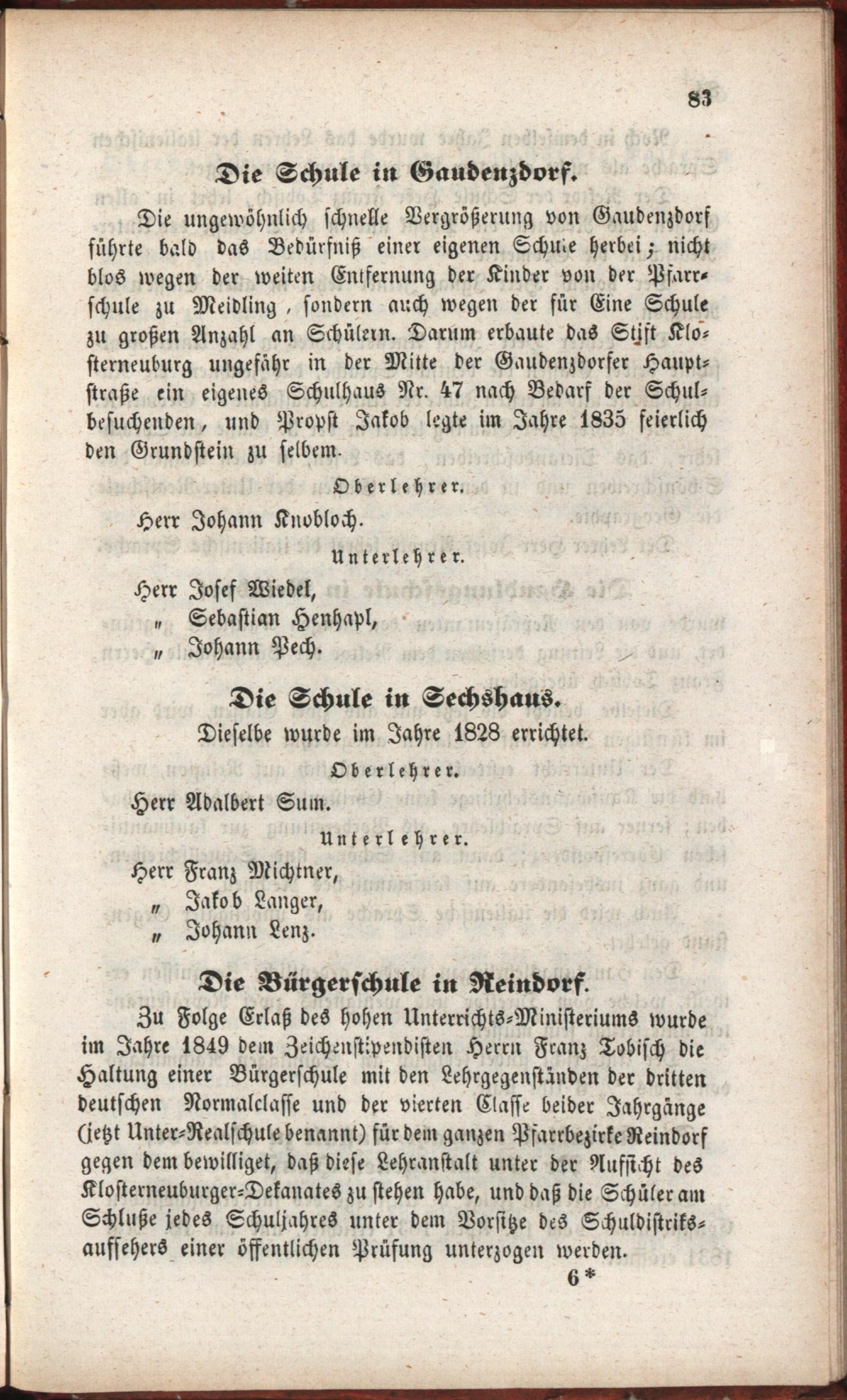 83

Die Schule in Gaudenzdorf.

Die ungewöhnlich schnelle Vergrößerung von Gaudenzdorf führte bald das Bedürfniß einer eigenen Schule herbei; nicht blos wegen der weiten Entfernung der Kinder von der Pfarrschule zu Meidling, sondern auch wegen der für Eine Schule zu großen Anzahl an Schülern. Darum erbaute das Stift Klosterneuburg ungefähr in der Mitte der Gaudenzdorfer Hauptstraße ein eigenes Schulhaus Nr. 47 nach Bedarf der Schulbesuchenden, und Propst Jakob legte im Jahre 1835 feierlich den Grundstein zu selbem.

Oberlehrer.

Herr Johann Knobloch.

Unterlehrer.

Herr Josef Wiedel,
„ Sebastian Henhapl,
„ Johann Pech.

Die Schule in Sechshaus.

Dieselbe wurde im Jahre 1828 errichtet.

Oberlehrer.

Herr Adalbert Sum.

Unterlehrer.

Herr Franz Michtner,
„ Jakob Langer,
„ Johann Lenz.

Die Bürgerschule in Reindorf.

Zu Folge Erlaß des hohen Unterrichts-Ministeriums wurde im Jahre 1849 dem Zeichenstipendisten Herrn Franz Tobisch die Haltung einer Bürgerschule mit den Lehrgegenständen der dritten deutschen Normalclasse und der vierten Classe beider Jahrgänge (jetzt Unter-Realschule benannt) für dem ganzen Pfarrbezirke Reindorf gegen dem bewilliget, daß diese Lehranstalt unter der Aufsicht des Klosterneuburger-Dekanates zu stehen habe, und daß die Schüler am Schluße jedes Schuljahres unter dem Vorsitze des Schuldistriksaufsehers einer öffentlichen Prüfung unterzogen werden.

6*